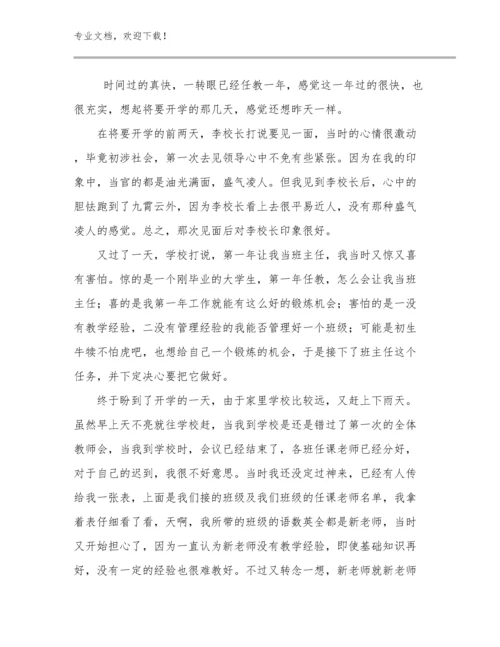 专业文档，欢迎下载！

时间过的真快，一转眼已经任教一年，感觉这一年过的很快，也很充实，想起将要开学的那几天，感觉还想昨天一样。

在将要开学的前两天，李校长打说要见一面，当时的心情很激动，毕竟初涉社会，第一次去见领导心中不免有些紧张。因为在我的印象中，当官的都是油光满面，盛气凌人。但我见到李校长后，心中的胆怯跑到了九霄云外，因为李校长看上去很平易近人，没有那种盛气凌人的感觉。总之，那次见面后对李校长印象很好。

又过了一天，学校打说，第一年让我当班主任，我当时又惊又喜有害怕。惊的是一个刚毕业的大学生，第一年任教，怎么会让我当班主任；喜的是我第一年工作就能有这么好的锻炼机会；害怕的是一没有教学经验，二没有管理经验的我能否管理好一个班级；可能是初生牛犊不怕虎吧，也想给自己一个锻炼的机会，于是接下了班主任这个任务，并下定决心要把它做好。

终于盼到了开学的一天，由于家里学校比较远，又赶上下雨天。虽然早上天不亮就往学校赶，当我到学校是还是错过了第一次的全体教师会，当我到学校时，会议已经结束了，各班任课老师已经分好，对于自己的迟到，我很不好意思。当时我还没定过神来，已经有人传给我一张表，上面是我们接的班级及我们班级的任课老师名单，我拿着表仔细看了看，天啊，我所带的班级的语数英全都是新老师，当时又开始担心了，因为一直认为新老师没有教学经验，即使基础知识再好，没有一定的经验也很难教好。不过又转念一想，新老师就新老师